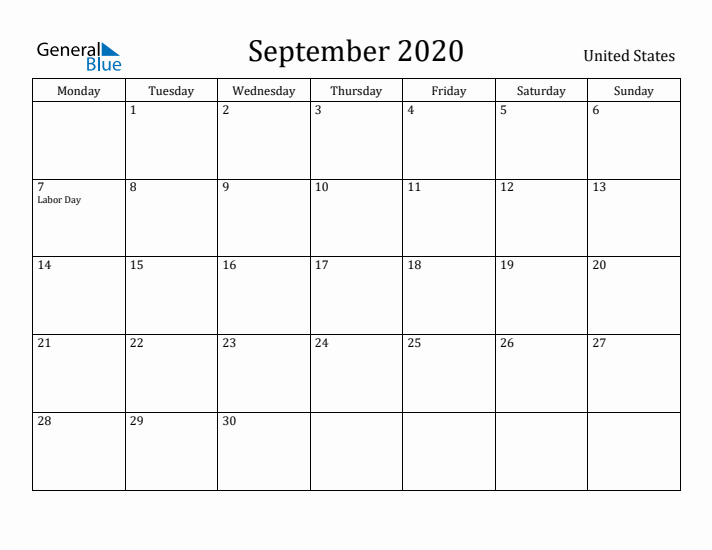 General Blue

September 2020

United States

| Monday | Tuesday | Wednesday | Thursday | Friday | Saturday | Sunday |
|---|---|---|---|---|---|---|
| | 1 | 2 | 3 | 4 | 5 | 6 |
| 7 Labor Day | 8 | 9 | 10 | 11 | 12 | 13 |
| 14 | 15 | 16 | 17 | 18 | 19 | 20 |
| 21 | 22 | 23 | 24 | 25 | 26 | 27 |
| 28 | 29 | 30 | | | | |